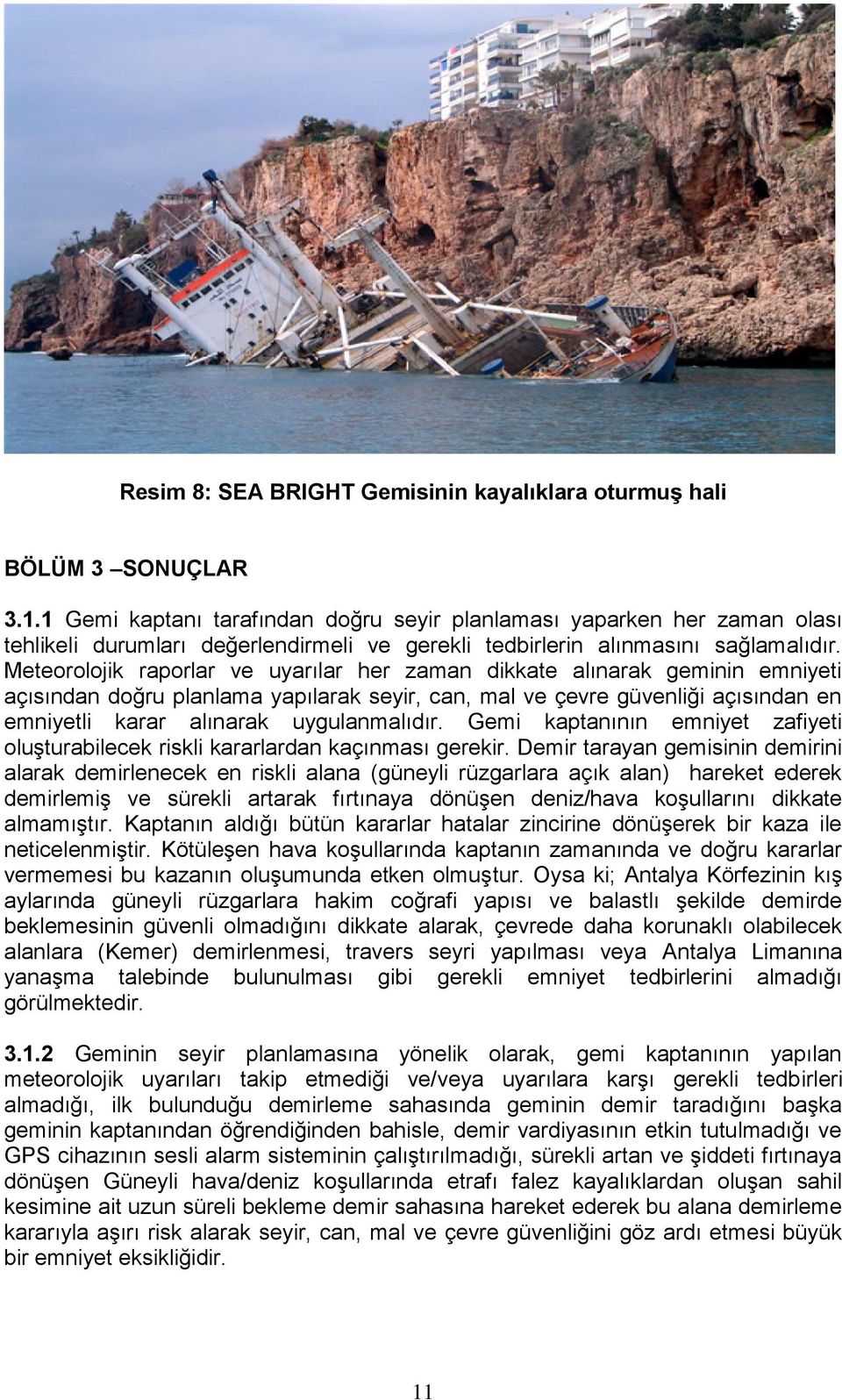 Resim 8: SEA BRIGHT Gemisinin kayalıklara oturmuş hali

BÖLÜM 3 –SONUÇLAR

3.1.1 Gemi kaptanı tarafından doğru seyir planlaması yaparken her zaman olası tehlikeli durumları değerlendirmeli ve gerekli tedbirlerin alınmasını sağlamalıdır. Meteorolojik raporlar ve uyarılar her zaman dikkate alınarak geminin emniyeti açısından doğru planlama yapılarak seyir, can, mal ve çevre güvenliği açısından en emniyetli karar alınarak uygulanmalıdır. Gemi kaptanının emniyet zafiyeti oluşturabilecek riskli kararlardan kaçınması gerekir. Demir tarayan gemisinin demirini alarak demirlenecek en riskli alana (güneyli rüzgarlara açık alan) hareket ederek demirlemiş ve sürekli artarak fırtınaya dönüşen deniz/hava koşullarını dikkate almamıştır. Kaptanın aldığı bütün kararlar hatalar zincirine dönüşerek bir kaza ile neticelenmiştir. Kötüleşen hava koşullarında kaptanın zamanında ve doğru kararlar vermemesi bu kazanın oluşumunda etken olmuştur. Oysa ki; Antalya Körfezinin kış aylarında güneyli rüzgarlara hakim coğrafi yapısı ve balastlı şekilde demirde beklemesinin güvenli olmadığını dikkate alarak, çevrede daha korunaklı olabilecek alanlara (Kemer) demirlenmesi, travers seyri yapılması veya Antalya Limanına yanaşma talebinde bulunulması gibi gerekli emniyet tedbirlerini almadığı görülmektedir.

3.1.2 Geminin seyir planlamasına yönelik olarak, gemi kaptanının yapılan meteorolojik uyarıları takip etmediği ve/veya uyarılara karşı gerekli tedbirleri almadığı, ilk bulunduğu demirleme sahasında geminin demir taradığını başka geminin kaptanından öğrendiğinden bahisle, demir vardiyasının etkin tutulmadığı ve GPS cihazının sesli alarm sisteminin çalıştırılmadığı, sürekli artan ve şiddeti fırtınaya dönüşen Güneyli hava/deniz koşullarında etrafı falez kayalıklardan oluşan sahil kesimine ait uzun süreli bekleme demir sahasına hareket ederek bu alana demirleme kararıyla aşırı risk alarak seyir, can, mal ve çevre güvenliğini göz ardı etmesi büyük bir emniyet eksikliğidir.

11